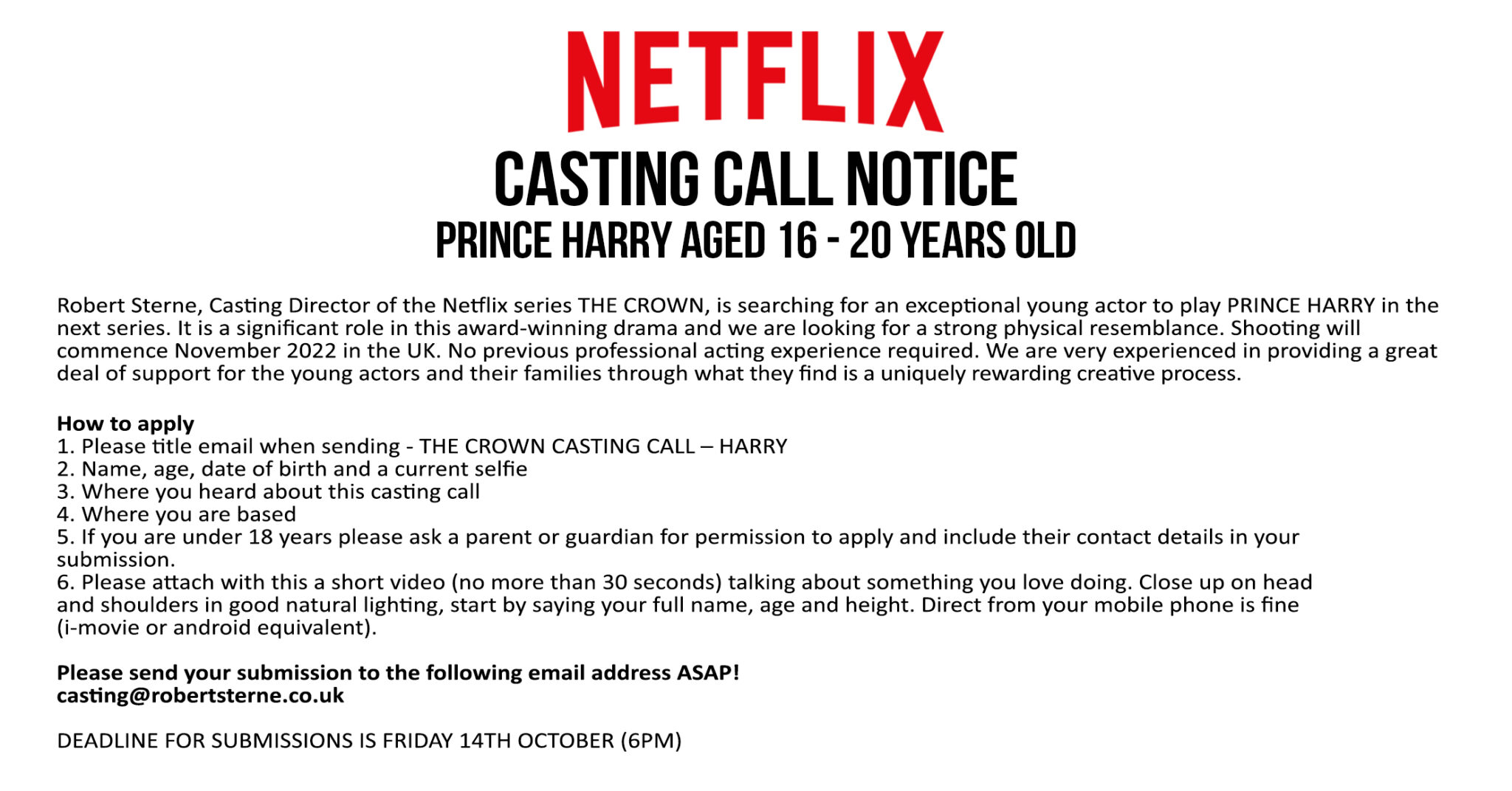 NETFLIX

CASTING CALL NOTICE

PRINCE HARRY AGED 16 - 20 YEARS OLD

Robert Sterne, Casting Director of the Netflix series THE CROWN, is searching for an exceptional young actor to play PRINCE HARRY in the next series. It is a significant role in this award-winning drama and we are looking for a strong physical resemblance. Shooting will commence November 2022 in the UK. No previous professional acting experience required. We are very experienced in providing a great deal of support for the young actors and their families through what they find is a uniquely rewarding creative process.

How to apply
1. Please title email when sending - THE CROWN CASTING CALL – HARRY
2. Name, age, date of birth and a current selfie
3. Where you heard about this casting call
4. Where you are based
5. If you are under 18 years please ask a parent or guardian for permission to apply and include their contact details in your submission.
6. Please attach with this a short video (no more than 30 seconds) talking about something you love doing. Close up on head and shoulders in good natural lighting, start by saying your full name, age and height. Direct from your mobile phone is fine (i-movie or android equivalent).

Please send your submission to the following email address ASAP!
casting@robertsterne.co.uk

DEADLINE FOR SUBMISSIONS IS FRIDAY 14TH OCTOBER (6PM)